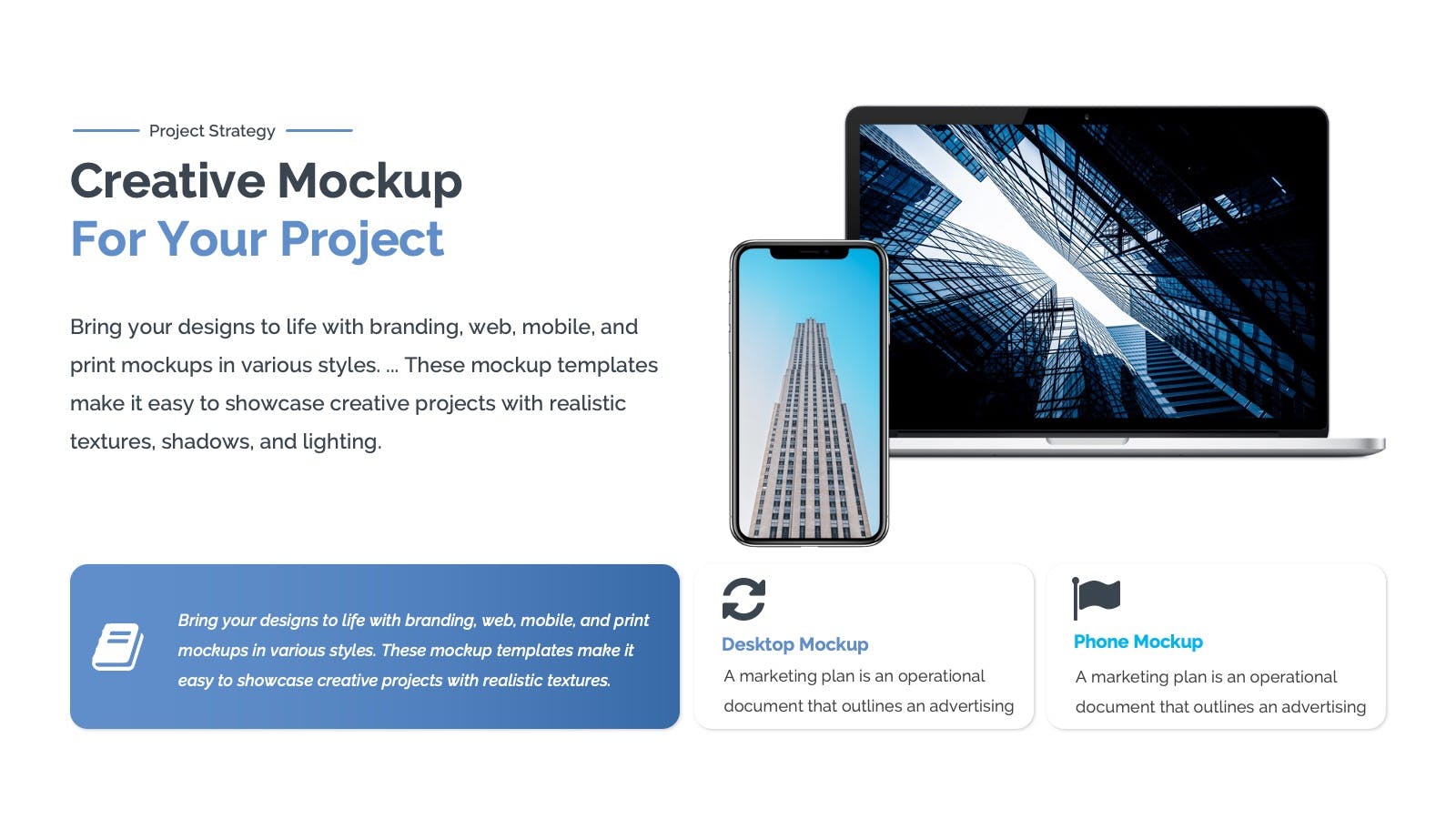 Project Strategy

Creative Mockup
For Your Project

Bring your designs to life with branding, web, mobile, and print mockups in various styles. ... These mockup templates make it easy to showcase creative projects with realistic textures, shadows, and lighting.

Bring your designs to life with branding, web, mobile, and print mockups in various styles. These mockup templates make it easy to showcase creative projects with realistic textures.

Desktop Mockup
A marketing plan is an operational document that outlines an advertising

Phone Mockup
A marketing plan is an operational document that outlines an advertising